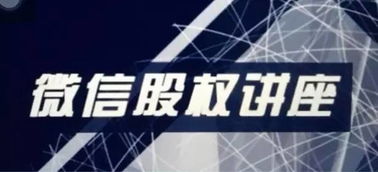 微信股权讲座